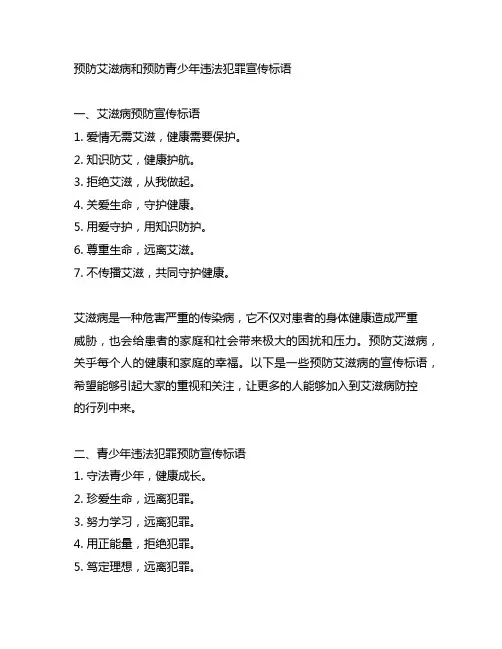 预防艾滋病和预防青少年违法犯罪宣传标语

一、艾滋病预防宣传标语
1. 爱情无需艾滋，健康需要保护。
2. 知识防艾，健康护航。
3. 拒绝艾滋，从我做起。
4. 关爱生命，守护健康。
5. 用爱守护，用知识防护。
6. 尊重生命，远离艾滋。
7. 不传播艾滋，共同守护健康。

艾滋病是一种危害严重的传染病，它不仅对患者的身体健康造成严重威胁，也会给患者的家庭和社会带来极大的困扰和压力。预防艾滋病，关乎每个人的健康和家庭的幸福。以下是一些预防艾滋病的宣传标语，希望能够引起大家的重视和关注，让更多的人能够加入到艾滋病防控的行列中来。

二、青少年违法犯罪预防宣传标语
1. 守法青少年，健康成长。
2. 珍爱生命，远离犯罪。
3. 努力学习，远离犯罪。
4. 用正能量，拒绝犯罪。
5. 笃定理想，远离犯罪。